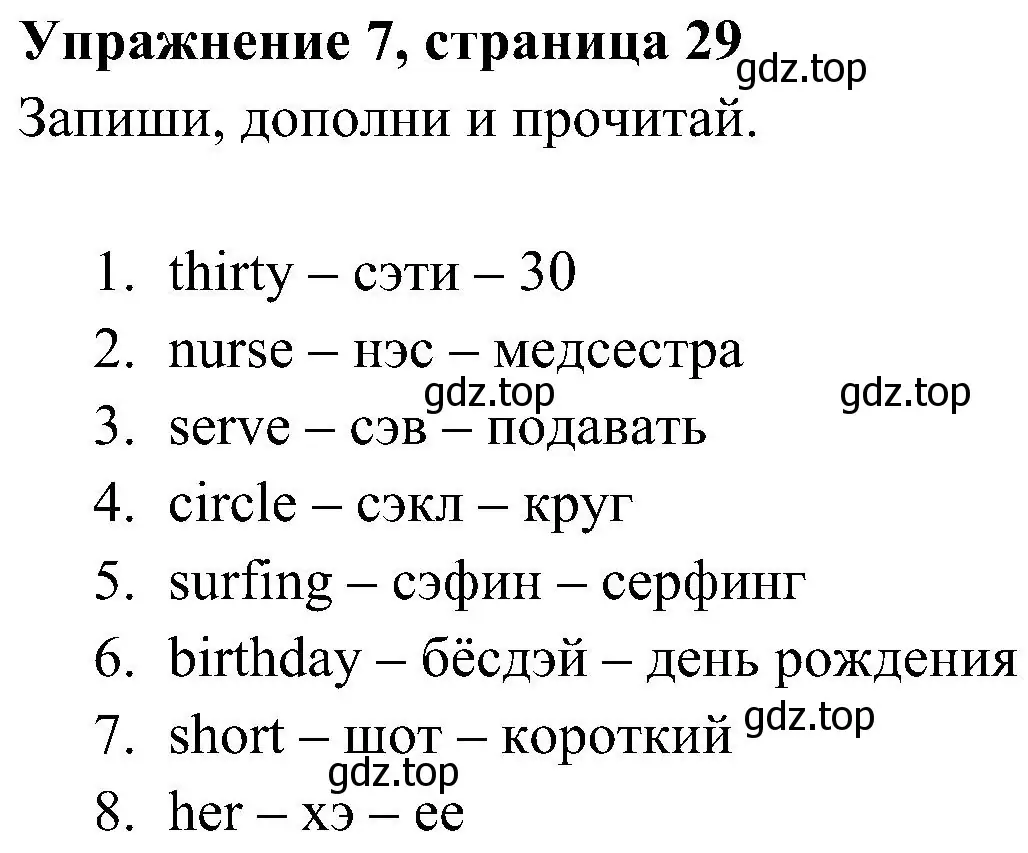 Упражнение 7, страница 29 gdz.top
Запиши, дополни и прочитай.

1. thirty – сэти – 30
2. nurse – нэс – медсестра
gdz.top gdz.top
3. serve – сэв – подавать
4. circle – сэкл – круг
5. surfing – сэфин – серфинг
6. birthday – бёсдэй – день рождения
7. short – шот – короткий gdz.top
gdz.top
8. her – хэ – ее